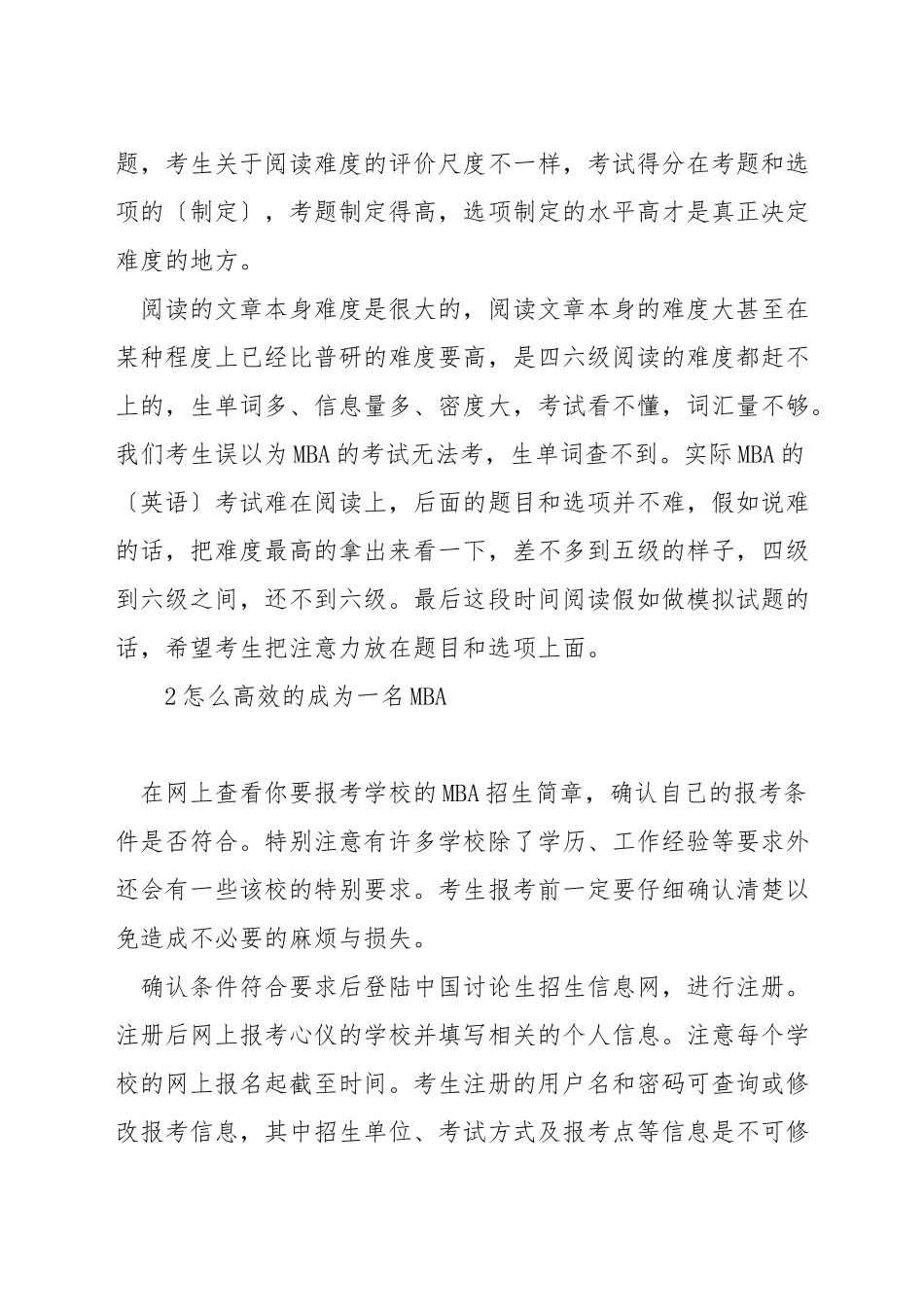 题，考生关于阅读难度的评价尺度不一样，考试得分在考题和选项的〔制定〕，考题制定得高，选项制定的水平高才是真正决定难度的地方。

阅读的文章本身难度是很大的，阅读文章本身的难度大甚至在某种程度上已经比普研的难度要高，是四六级阅读的难度都赶不上的，生单词多、信息量多、密度大，考试看不懂，词汇量不够。我们考生误以为MBA的考试无法考，生单词查不到。实际MBA的〔英语〕考试难在阅读上，后面的题目和选项并不难，假如说难的话，把难度最高的拿出来看一下，差不多到五级的样子，四级到六级之间，还不到六级。最后这段时间阅读假如做模拟试题的话，希望考生把注意力放在题目和选项上面。

2怎么高效的成为一名MBA

在网上查看你要报考学校的MBA招生简章，确认自己的报考条件是否符合。特别注意有许多学校除了学历、工作经验等要求外还会有一些该校的特别要求。考生报考前一定要仔细确认清楚以免造成不必要的麻烦与损失。

确认条件符合要求后登陆中国讨论生招生信息网，进行注册。注册后网上报考心仪的学校并填写相关的个人信息。注意每个学校的网上报名起截至时间。考生注册的用户名和密码可查询或修改报考信息，其中招生单位、考试方式及报考点等信息是不可修